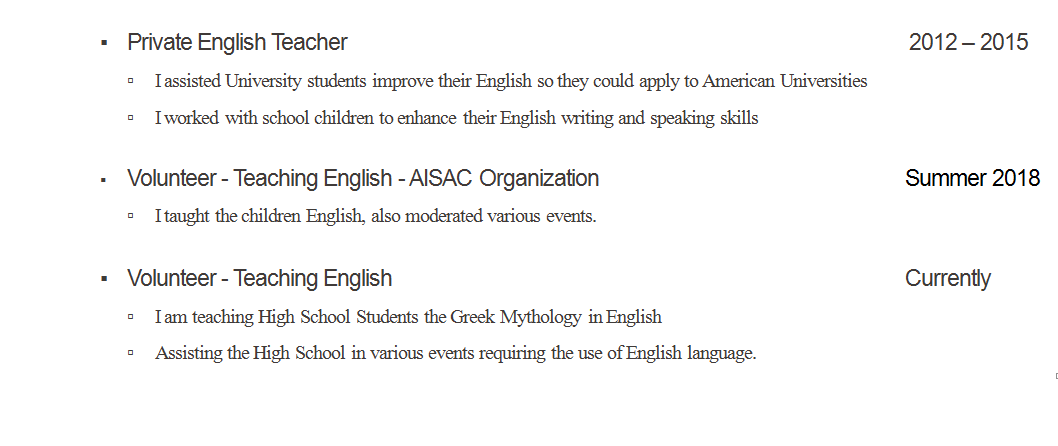 ▪ Private English Teacher 2012 – 2015

▫ I assisted University students improve their English so they could apply to American Universities

▫ I worked with school children to enhance their English writing and speaking skills

▪ Volunteer - Teaching English - AISAC Organization Summer 2018

▫ I taught the children English, also moderated various events.

▪ Volunteer - Teaching English Currently

▫ I am teaching High School Students the Greek Mythology in English

▫ Assisting the High School in various events requiring the use of English language.